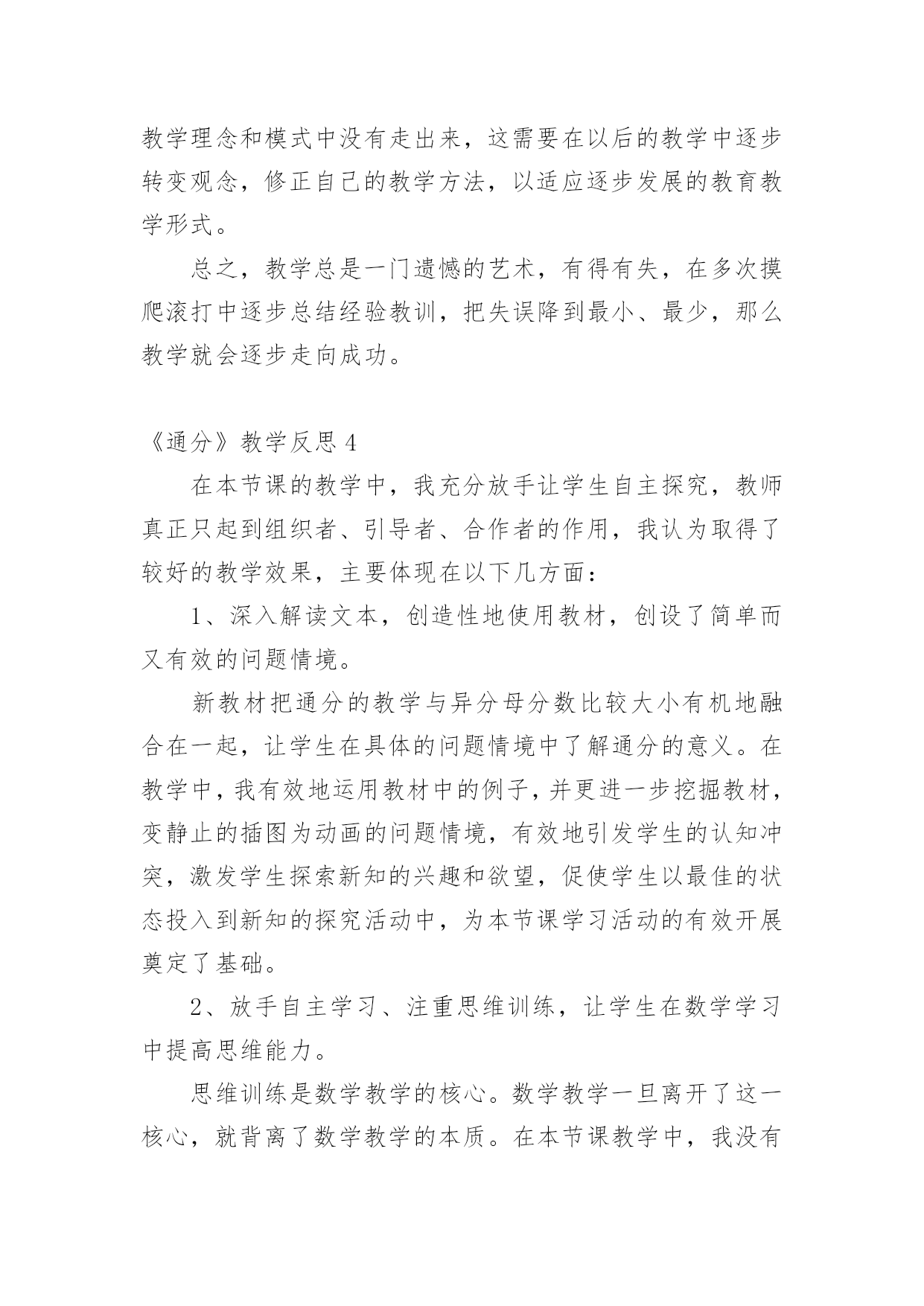 教学理念和模式中没有走出来，这需要在以后的教学中逐步转变观念，修正自己的教学方法，以适应逐步发展的教育教学形式。

总之，教学总是一门遗憾的艺术，有得有失，在多次摸爬滚打中逐步总结经验教训，把失误降到最小、最少，那么教学就会逐步走向成功。

《通分》教学反思 4

在本节课的教学中，我充分放手让学生自主探究，教师真正只起到组织者、引导者、合作者的作用，我认为取得了较好的教学效果，主要体现在以下几方面：

1、深入解读文本，创造性地使用教材，创设了简单而又有效的问题情境。

新教材把通分的教学与异分母分数比较大小有机地融合在一起，让学生在具体的问题情境中了解通分的意义。在教学中，我有效地运用教材中的例子，并更进一步挖掘教材，变静止的插图为动画的问题情境，有效地引发学生的认知冲突，激发学生探索新知的兴趣和欲望，促使学生以最佳的状态投入到新知的探究活动中，为本节课学习活动的有效开展奠定了基础。

2、放手自主学习、注重思维训练，让学生在数学学习中提高思维能力。

思维训练是数学教学的核心。数学教学一旦离开了这一核心，就背离了数学教学的本质。在本节课教学中，我没有